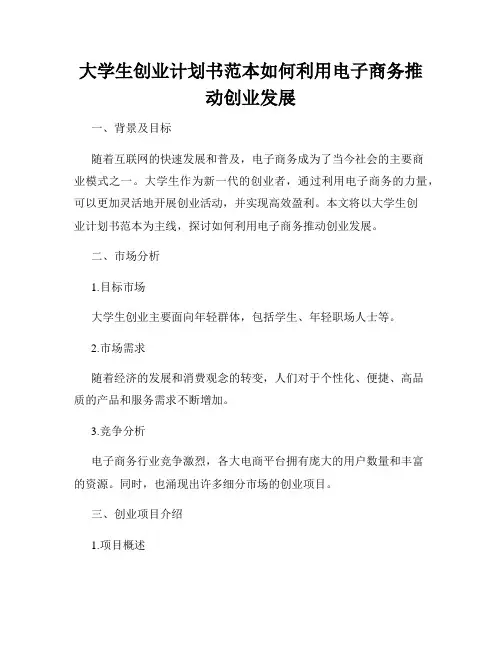 大学生创业计划书范本如何利用电子商务推动创业发展

一、背景及目标

随着互联网的快速发展和普及，电子商务成为了当今社会的主要商业模式之一。大学生作为新一代的创业者，通过利用电子商务的力量，可以更加灵活地开展创业活动，并实现高效盈利。本文将以大学生创业计划书范本为主线，探讨如何利用电子商务推动创业发展。

二、市场分析

1.目标市场

大学生创业主要面向年轻群体，包括学生、年轻职场人士等。

2.市场需求

随着经济的发展和消费观念的转变，人们对于个性化、便捷、高品质的产品和服务需求不断增加。

3.竞争分析

电子商务行业竞争激烈，各大电商平台拥有庞大的用户数量和丰富的资源。同时，也涌现出许多细分市场的创业项目。

三、创业项目介绍

1.项目概述